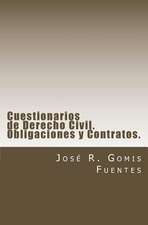 Cuestionarios de Derecho Civil. Obligaciones y Contratos.

José R. Gomis Fuentes